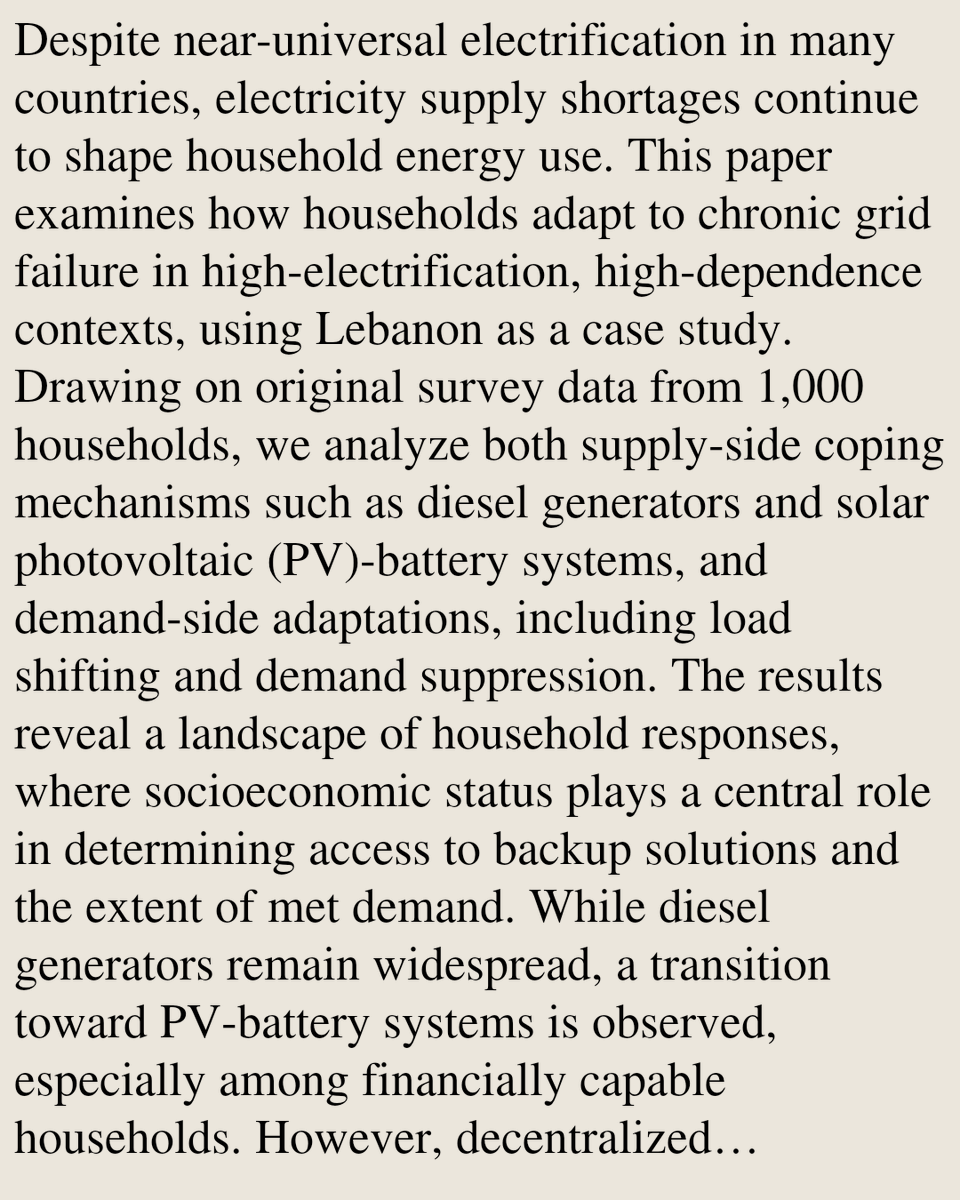 Despite near-universal electrification in many countries, electricity supply shortages continue to shape household energy use. This paper examines how households adapt to chronic grid failure in high-electrification, high-dependence contexts, using Lebanon as a case study. Drawing on original survey data from 1,000 households, we analyze both supply-side coping mechanisms such as diesel generators and solar photovoltaic (PV)-battery systems, and demand-side adaptations, including load shifting and demand suppression. The results reveal a landscape of household responses, where socioeconomic status plays a central role in determining access to backup solutions and the extent of met demand. While diesel generators remain widespread, a transition toward PV-battery systems is observed, especially among financially capable households. However, decentralized…